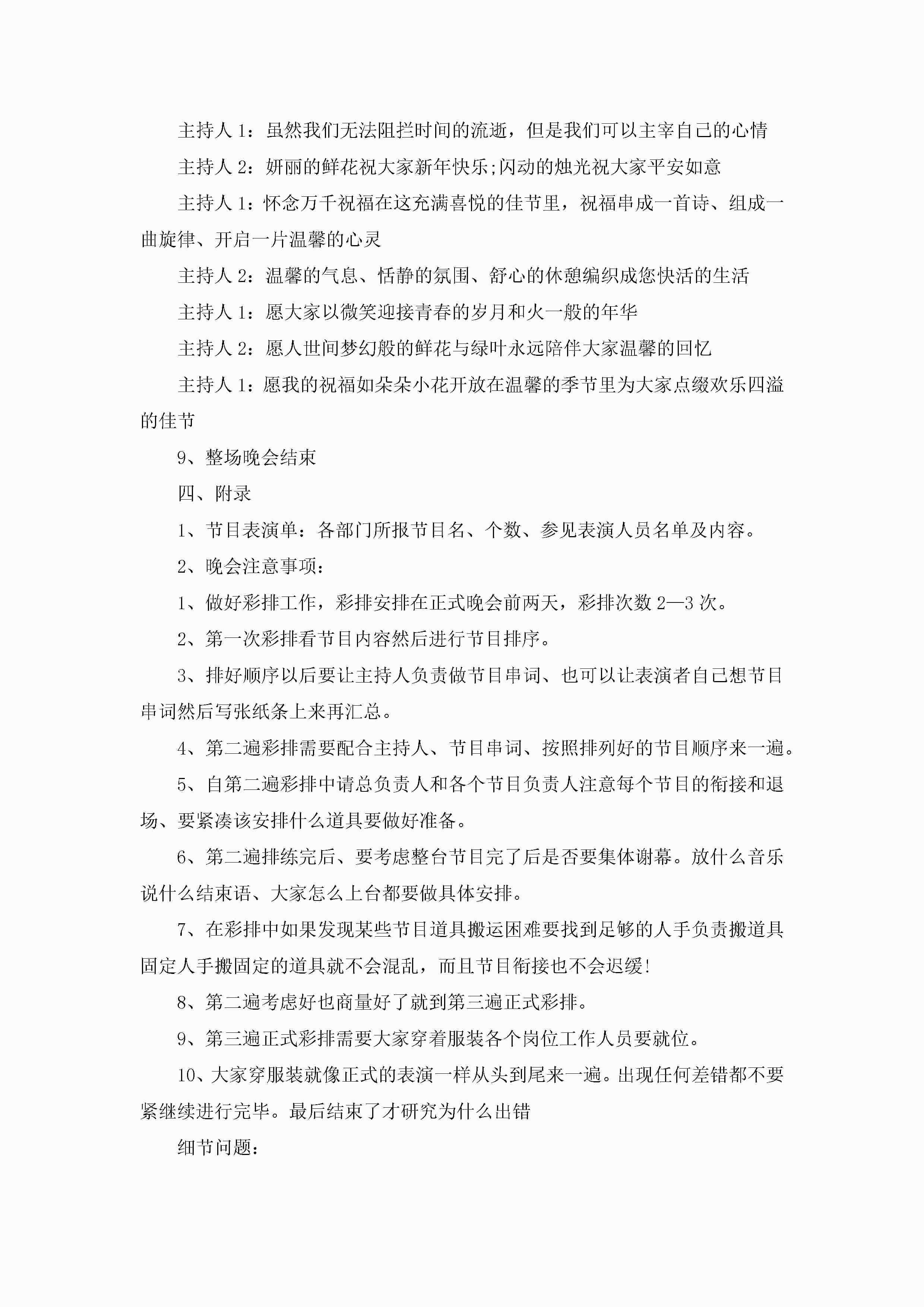 主持人 1：虽然我们无法阻拦时间的流逝，但是我们可以主宰自己的心情

主持人 2：妍丽的鲜花祝大家新年快乐;闪动的烛光祝大家平安如意

主持人 1：怀念万千祝福在这充满喜悦的佳节里，祝福串成一首诗、组成一曲旋律、开启一片温馨的心灵

主持人 2：温馨的气息、恬静的氛围、舒心的休憩编织成您快活的生活

主持人 1：愿大家以微笑迎接青春的岁月和火一般的年华

主持人 2：愿人世间梦幻般的鲜花与绿叶永远陪伴大家温馨的回忆

主持人 1：愿我的祝福如朵朵小花开放在温馨的季节里为大家点缀欢乐四溢的佳节

9、整场晚会结束

四、附录

1、节目表演单：各部门所报节目名、个数、参见表演人员名单及内容。

2、晚会注意事项：

1、做好彩排工作，彩排安排在正式晚会前两天，彩排次数 2—3 次。

2、第一次彩排看节目内容然后进行节目排序。

3、排好顺序以后要让主持人负责做节目串词、也可以让表演者自己想节目串词然后写张纸条上来再汇总。

4、第二遍彩排需要配合主持人、节目串词、按照排列好的节目顺序来一遍。

5、自第二遍彩排中请总负责人和各个节目负责人注意每个节目的衔接和退场、要紧凑该安排什么道具要做好准备。

6、第二遍排练完后、要考虑整台节目完了后是否要集体谢幕。放什么音乐说什么结束语、大家怎么上台都要做具体安排。

7、在彩排中如果发现某些节目道具搬运困难要找到足够的人手负责搬道具固定人手搬固定的道具就不会混乱，而且节目衔接也不会迟缓!

8、第二遍考虑好也商量好了就到第三遍正式彩排。

9、第三遍正式彩排需要大家穿着服装各个岗位工作人员要就位。

10、大家穿服装就像正式的表演一样从头到尾来一遍。出现任何差错都不要紧继续进行完毕。最后结束了才研究为什么出错

细节问题：